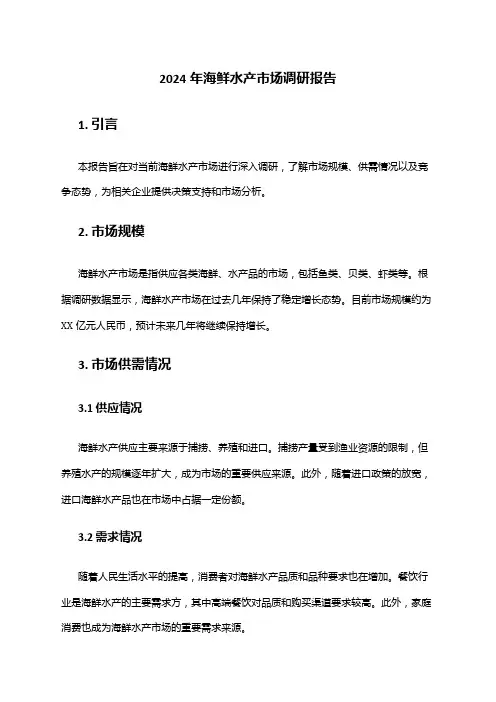 2024 年海鲜水产市场调研报告

1. 引言

本报告旨在对当前海鲜水产市场进行深入调研，了解市场规模、供需情况以及竞争态势，为相关企业提供决策支持和市场分析。

2. 市场规模

海鲜水产市场是指供应各类海鲜、水产品的市场，包括鱼类、贝类、虾类等。根据调研数据显示，海鲜水产市场在过去几年保持了稳定增长态势。目前市场规模约为 XX 亿元人民币，预计未来几年将继续保持增长。

3. 市场供需情况

3.1 供应情况

海鲜水产供应主要来源于捕捞、养殖和进口。捕捞产量受到渔业资源的限制，但养殖水产的规模逐年扩大，成为市场的重要供应来源。此外，随着进口政策的放宽，进口海鲜水产品也在市场中占据一定份额。

3.2 需求情况

随着人民生活水平的提高，消费者对海鲜水产品质和品种要求也在增加。餐饮行业是海鲜水产的主要需求方，其中高端餐饮对品质和购买渠道要求较高。此外，家庭消费也成为海鲜水产市场的重要需求来源。